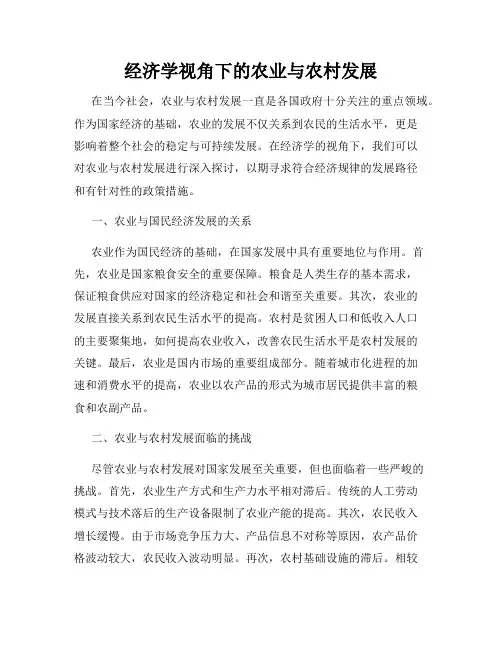 经济学视角下的农业与农村发展

在当今社会，农业与农村发展一直是各国政府十分关注的重点领域。作为国家经济的基础，农业的发展不仅关系到农民的生活水平，更是影响着整个社会的稳定与可持续发展。在经济学的视角下，我们可以对农业与农村发展进行深入探讨，以期寻求符合经济规律的发展路径和有针对性的政策措施。

一、农业与国民经济发展的关系

农业作为国民经济的基础，在国家发展中具有重要地位与作用。首先，农业是国家粮食安全的重要保障。粮食是人类生存的基本需求，保证粮食供应对国家的经济稳定和社会和谐至关重要。其次，农业的发展直接关系到农民生活水平的提高。农村是贫困人口和低收入人口的主要聚集地，如何提高农业收入，改善农民生活水平是农村发展的关键。最后，农业是国内市场的重要组成部分。随着城市化进程的加速和消费水平的提高，农业以农产品的形式为城市居民提供丰富的粮食和农副产品。

二、农业与农村发展面临的挑战

尽管农业与农村发展对国家发展至关重要，但也面临着一些严峻的挑战。首先，农业生产方式和生产力水平相对滞后。传统的人工劳动模式与技术落后的生产设备限制了农业产能的提高。其次，农民收入增长缓慢。由于市场竞争压力大、产品信息不对称等原因，农产品价格波动较大，农民收入波动明显。再次，农村基础设施的滞后。相较